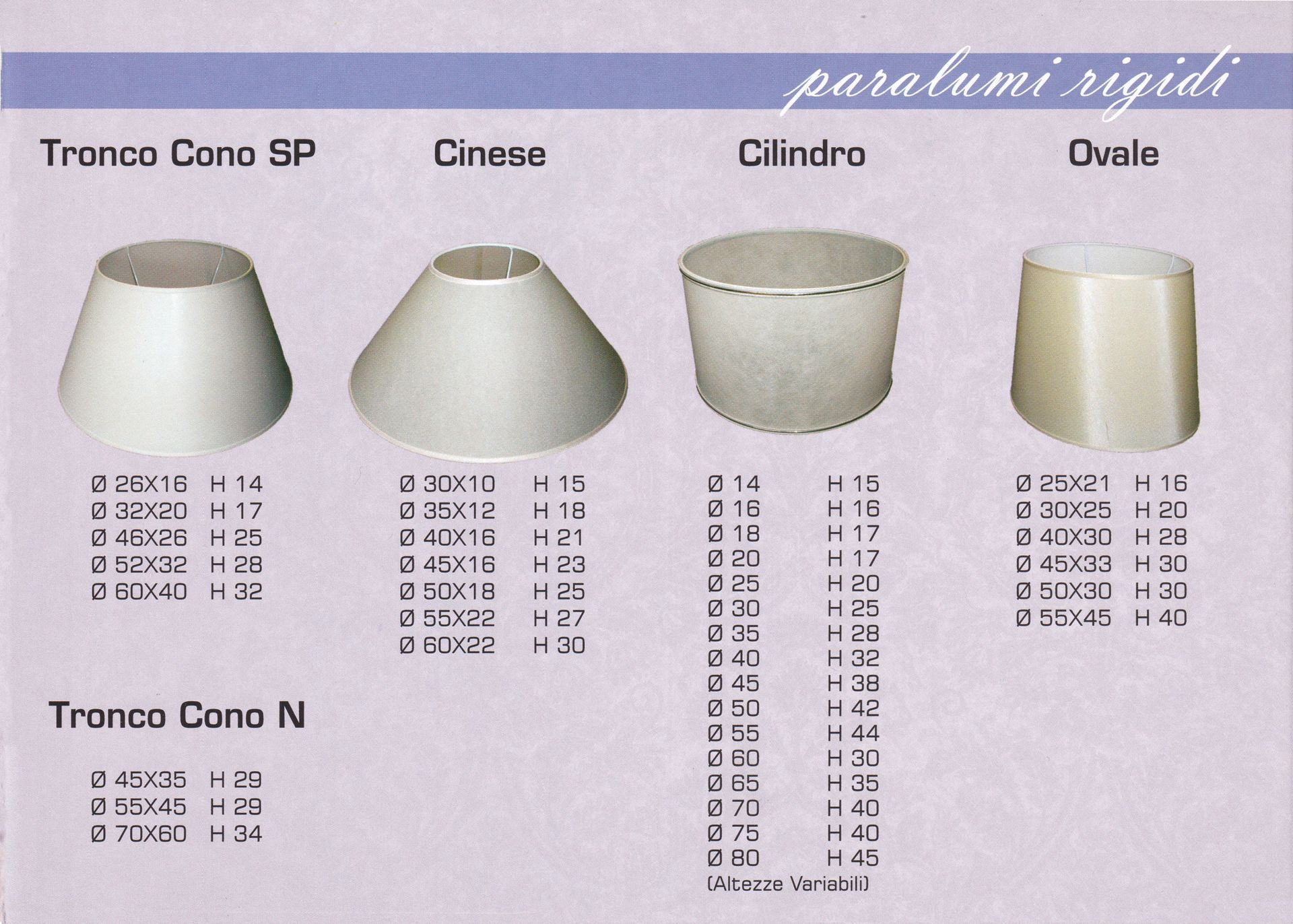 paralumi rigidi

Tronco Cono SP

Ø 26X16 H 14
Ø 32X20 H 17
Ø 46X26 H 25
Ø 52X32 H 28
Ø 60X40 H 32

Tronco Cono N

Ø 45X35 H 29
Ø 55X45 H 29
Ø 70X60 H 34

Cinese

Ø 30X10 H 15
Ø 35X12 H 18
Ø 40X16 H 21
Ø 45X16 H 23
Ø 50X18 H 25
Ø 55X22 H 27
Ø 60X22 H 30

Cilindro

Ø 14 H 15
Ø 16 H 16
Ø 18 H 17
Ø 20 H 17
Ø 25 H 20
Ø 30 H 25
Ø 35 H 28
Ø 40 H 32
Ø 45 H 38
Ø 50 H 42
Ø 55 H 44
Ø 60 H 30
Ø 65 H 35
Ø 70 H 40
Ø 75 H 40
Ø 80 H 45
(Altezze Variabili)

Ovale

Ø 25X21 H 16
Ø 30X25 H 20
Ø 40X30 H 28
Ø 45X33 H 30
Ø 50X30 H 30
Ø 55X45 H 40